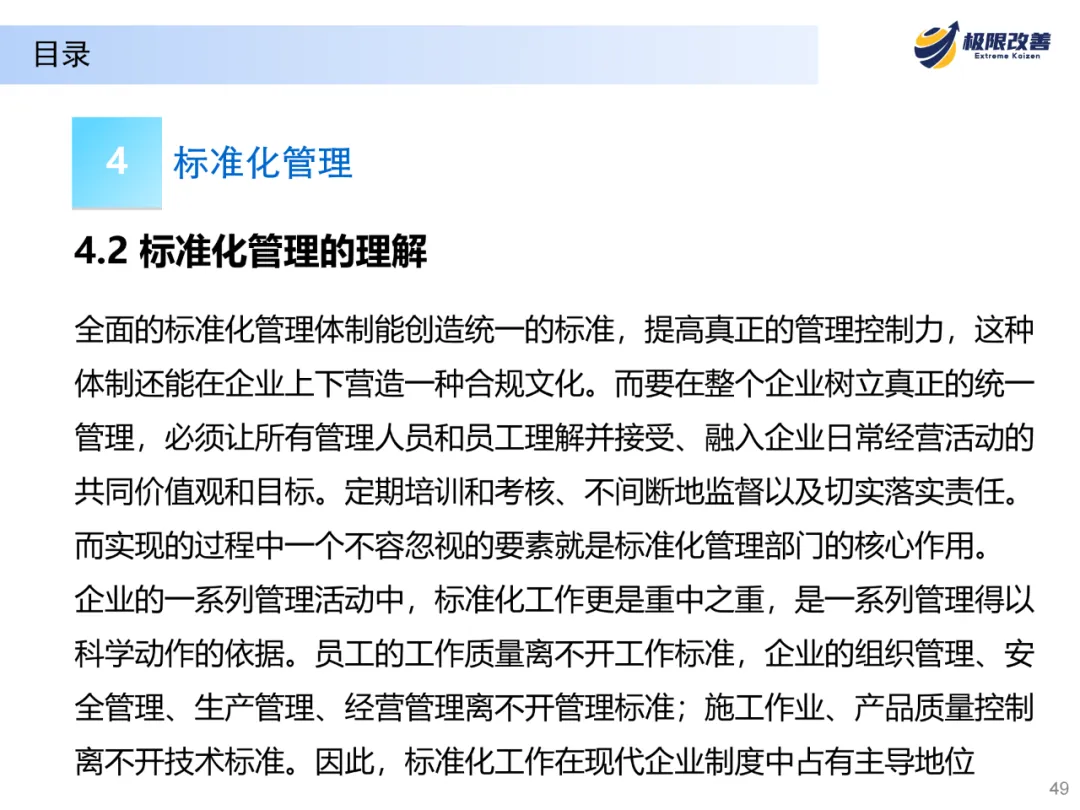 目录

极限改善
Extreme Kaizen

4 标准化管理

4.2 标准化管理的理解

全面的标准化管理体制能创造统一的标准，提高真正的管理控制力，这种体制还能在企业上下营造一种合规文化。而要在整个企业树立真正的统一管理，必须让所有管理人员和员工理解并接受、融入企业日常经营活动的共同价值观和目标。定期培训和考核、不间断地监督以及切实落实责任。而实现的过程中一个不容忽视的要素就是标准化管理部门的核心作用。

企业的一系列管理活动中，标准化工作更是重中之重，是一系列管理得以科学动作的依据。员工的工作质量离不开工作标准，企业的组织管理、安全管理、生产管理、经营管理离不开管理标准；施工作业、产品质量控制离不开技术标准。因此，标准化工作在现代企业制度中占有主导地位

49